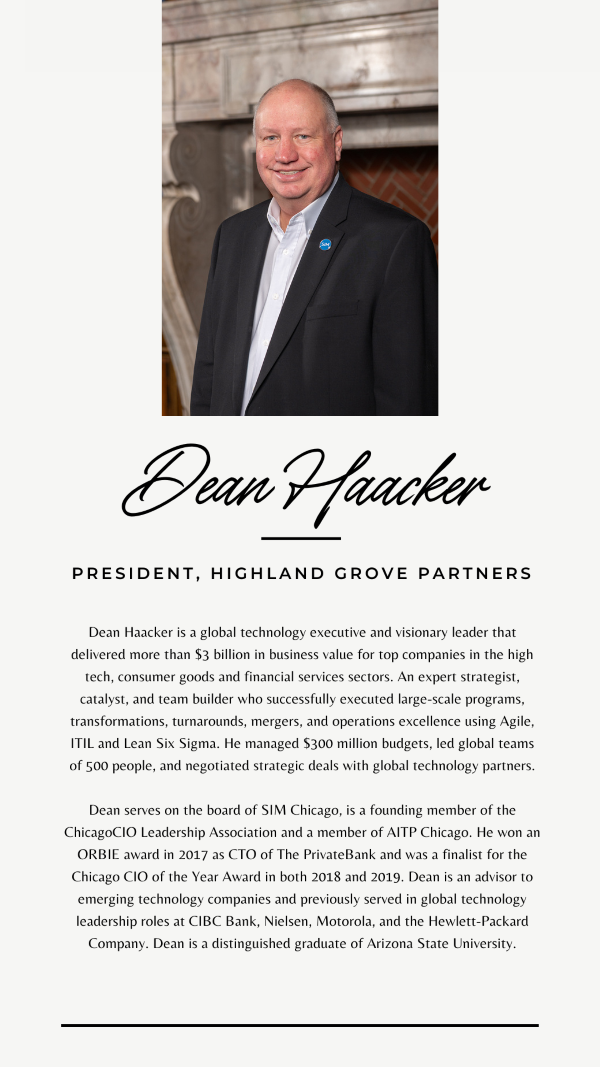 Dean Haacker

PRESIDENT, HIGHLAND GROVE PARTNERS

Dean Haacker is a global technology executive and visionary leader that delivered more than $3 billion in business value for top companies in the high tech, consumer goods and financial services sectors. An expert strategist, catalyst, and team builder who successfully executed large-scale programs, transformations, turnarounds, mergers, and operations excellence using Agile, ITIL and Lean Six Sigma. He managed $300 million budgets, led global teams of 500 people, and negotiated strategic deals with global technology partners.

Dean serves on the board of SIM Chicago, is a founding member of the ChicagoCIO Leadership Association and a member of AITP Chicago. He won an ORBIE award in 2017 as CTO of The PrivateBank and was a finalist for the Chicago CIO of the Year Award in both 2018 and 2019. Dean is an advisor to emerging technology companies and previously served in global technology leadership roles at CIBC Bank, Nielsen, Motorola, and the Hewlett-Packard Company. Dean is a distinguished graduate of Arizona State University.